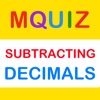 MQUIZ

SUBTRACTING DECIMALS